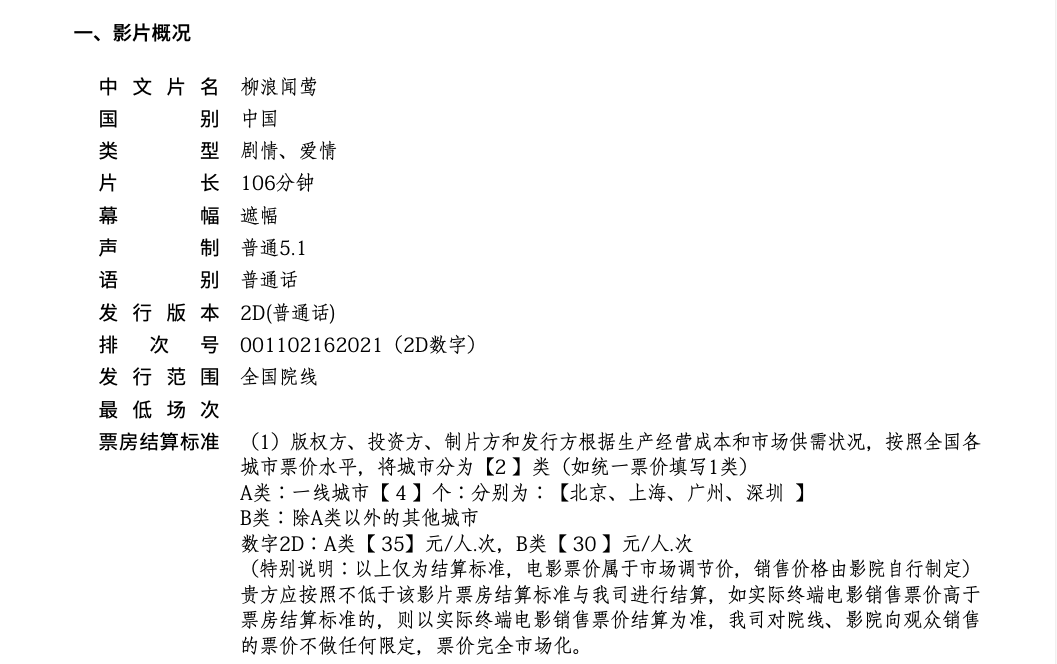 一、影片概况

中文片名 柳浪闻莺
国别 中国
类型 剧情、爱情
片长 106分钟
幕幅 遮幅
声制 普通5.1
语别 普通话
发行版本 2D(普通话)
排次号 001102162021（2D数字）
发行范围 全国院线
最低场次
票房结算标准 （1）版权方、投资方、制片方和发行方根据生产经营成本和市场供需状况，按照全国各城市票价水平，将城市分为【2】类（如统一票价填写1类）
A类：一线城市【4】个：分别为：【北京、上海、广州、深圳】
B类：除A类以外的其他城市
数字2D：A类【35】元/人.次，B类【30】元/人.次
（特别说明：以上仅为结算标准，电影票价属于市场调节价，销售价格由影院自行制定）贵方应按照不低于该影片票房结算标准与我司进行结算，如实际终端电影销售票价高于票房结算标准的，则以实际终端电影销售票价结算为准，我司对院线、影院向观众销售的票价不做任何限定，票价完全市场化。